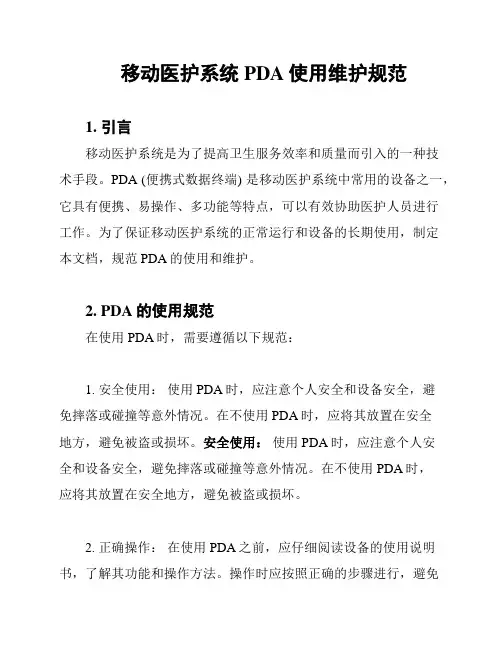 移动医护系统 PDA 使用维护规范

1. 引言

移动医护系统是为了提高卫生服务效率和质量而引入的一种技术手段。PDA (便携式数据终端) 是移动医护系统中常用的设备之一，它具有便携、易操作、多功能等特点，可以有效协助医护人员进行工作。为了保证移动医护系统的正常运行和设备的长期使用，制定本文档，规范 PDA 的使用和维护。

2. PDA 的使用规范

在使用 PDA 时，需要遵循以下规范：

1. 安全使用： 使用 PDA 时，应注意个人安全和设备安全，避免摔落或碰撞等意外情况。在不使用 PDA 时，应将其放置在安全地方，避免被盗或损坏。安全使用： 使用 PDA 时，应注意个人安全和设备安全，避免摔落或碰撞等意外情况。在不使用 PDA 时，应将其放置在安全地方，避免被盗或损坏。

2. 正确操作： 在使用 PDA 之前，应仔细阅读设备的使用说明书，了解其功能和操作方法。操作时应按照正确的步骤进行，避免